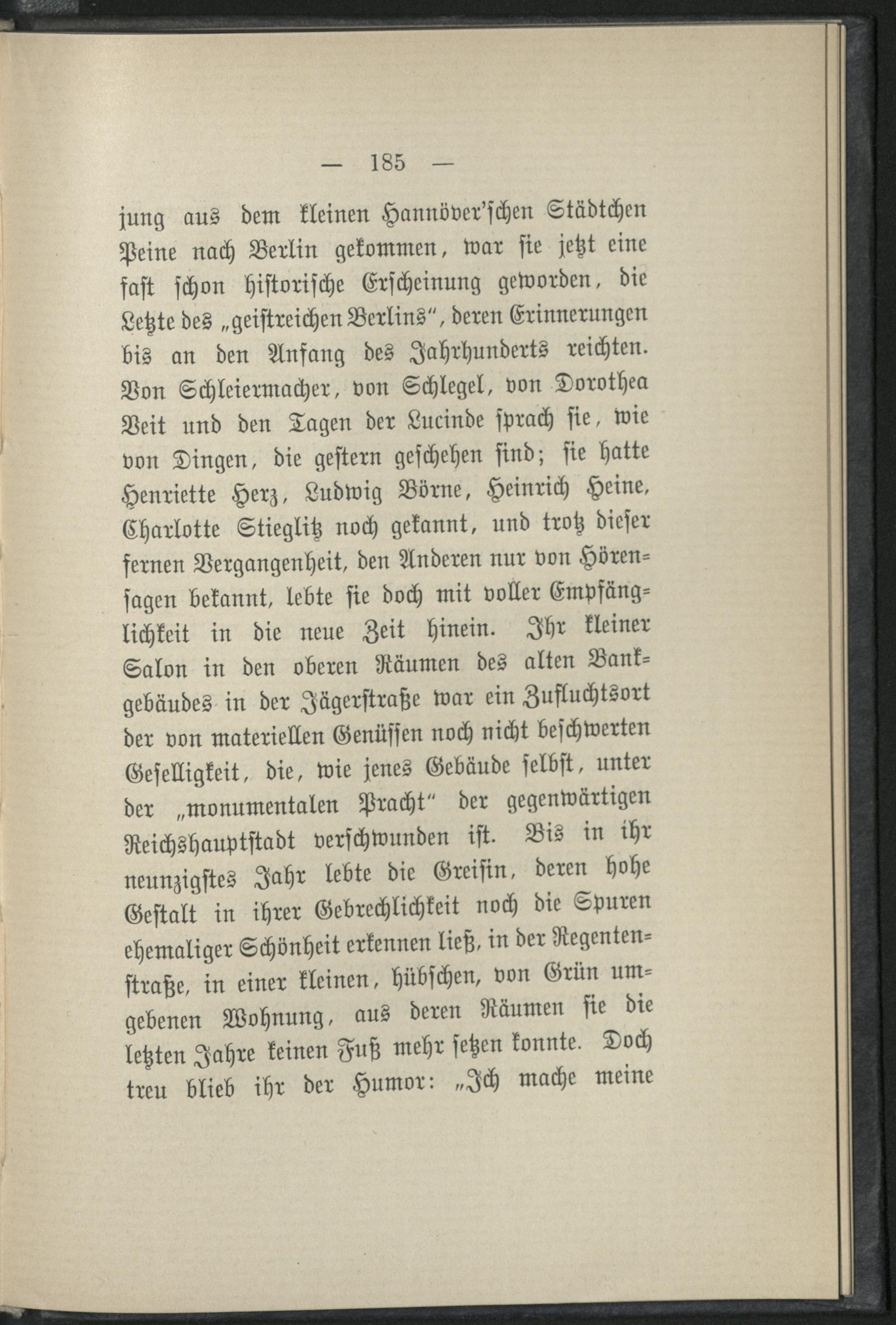 — 185 —

jung aus dem kleinen Hannöver'schen Städtchen Peine nach Berlin gekommen, war sie jetzt eine fast schon historische Erscheinung geworden, die Letzte des „geistreichen Berlins“, deren Erinnerungen bis an den Anfang des Jahrhunderts reichten. Von Schleiermacher, von Schlegel, von Dorothea Veit und den Tagen der Lucinde sprach sie, wie von Dingen, die gestern geschehen sind; sie hatte Henriette Herz, Ludwig Börne, Heinrich Heine, Charlotte Stieglitz noch gekannt, und trotz dieser fernen Vergangenheit, den Anderen nur von Hörensagen bekannt, lebte sie doch mit voller Empfänglichkeit in die neue Zeit hinein. Ihr kleiner Salon in den oberen Räumen des alten Bankgebäudes in der Jägerstraße war ein Zufluchtsort der von materiellen Genüssen noch nicht beschwerten Geselligkeit, die, wie jenes Gebäude selbst, unter der „monumentalen Pracht“ der gegenwärtigen Reichshauptstadt verschwunden ist. Bis in ihr neunzigstes Jahr lebte die Greisin, deren hohe Gestalt in ihrer Gebrechlichkeit noch die Spuren ehemaliger Schönheit erkennen ließ, in der Regentenstraße, in einer kleinen, hübschen, von Grün umgebenen Wohnung, aus deren Räumen sie die letzten Jahre keinen Fuß mehr setzen konnte. Doch treu blieb ihr der Humor: „Ich mache meine